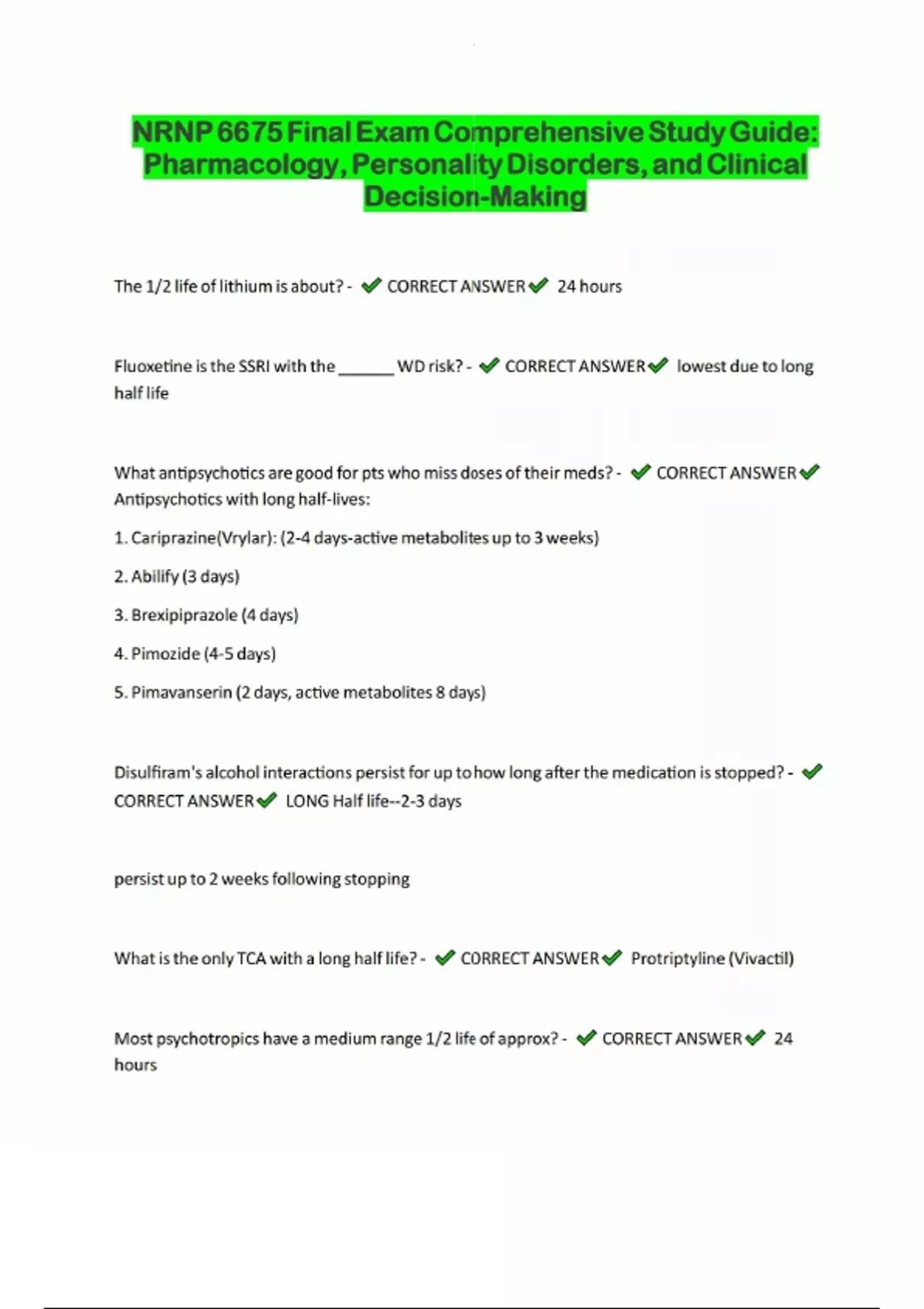 NRNP 6675 Final Exam Comprehensive Study Guide: Pharmacology, Personality Disorders, and Clinical Decision-Making

The 1/2 life of lithium is about? - ✔ CORRECT ANSWER ✔ 24 hours

Fluoxetine is the SSRI with the ______ WD risk? - ✔ CORRECT ANSWER ✔ lowest due to long half life

What antipsychotics are good for pts who miss doses of their meds? - ✔ CORRECT ANSWER ✔ Antipsychotics with long half-lives:

1. Cariprazine(Vrylar): (2-4 days-active metabolites up to 3 weeks)

2. Abilify (3 days)

3. Brexipiprazole (4 days)

4. Pimozide (4-5 days)

5. Pimavanserin (2 days, active metabolites 8 days)

Disulfiram's alcohol interactions persist for up to how long after the medication is stopped? - ✔ CORRECT ANSWER ✔ LONG Half life--2-3 days

persist up to 2 weeks following stopping

What is the only TCA with a long half life? - ✔ CORRECT ANSWER ✔ Protriptyline (Vivactil)

Most psychotropics have a medium range 1/2 life of approx? - ✔ CORRECT ANSWER ✔ 24 hours